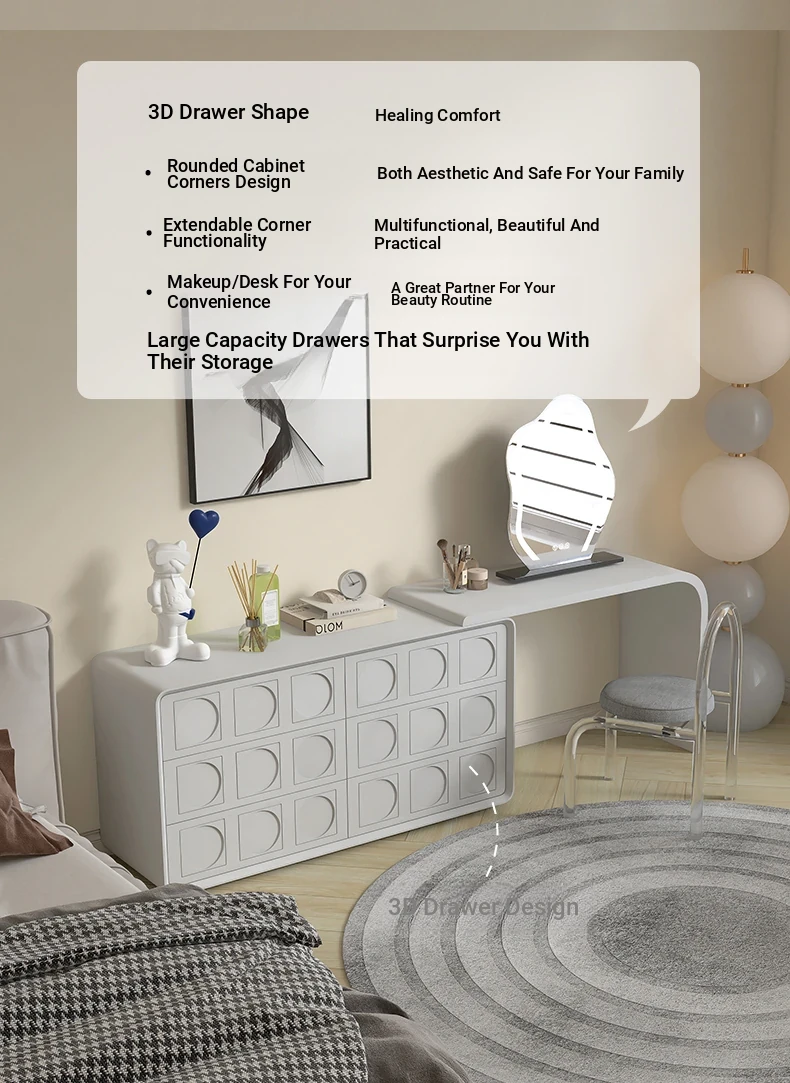 3D Drawer Shape

Healing Comfort

• Rounded Cabinet Corners Design

Both Aesthetic And Safe For Your Family

• Extendable Corner Functionality

Multifunctional, Beautiful And Practical

• Makeup/Desk For Your Convenience

A Great Partner For Your Beauty Routine

Large Capacity Drawers That Surprise You With Their Storage

OLOM

3D Drawer Design